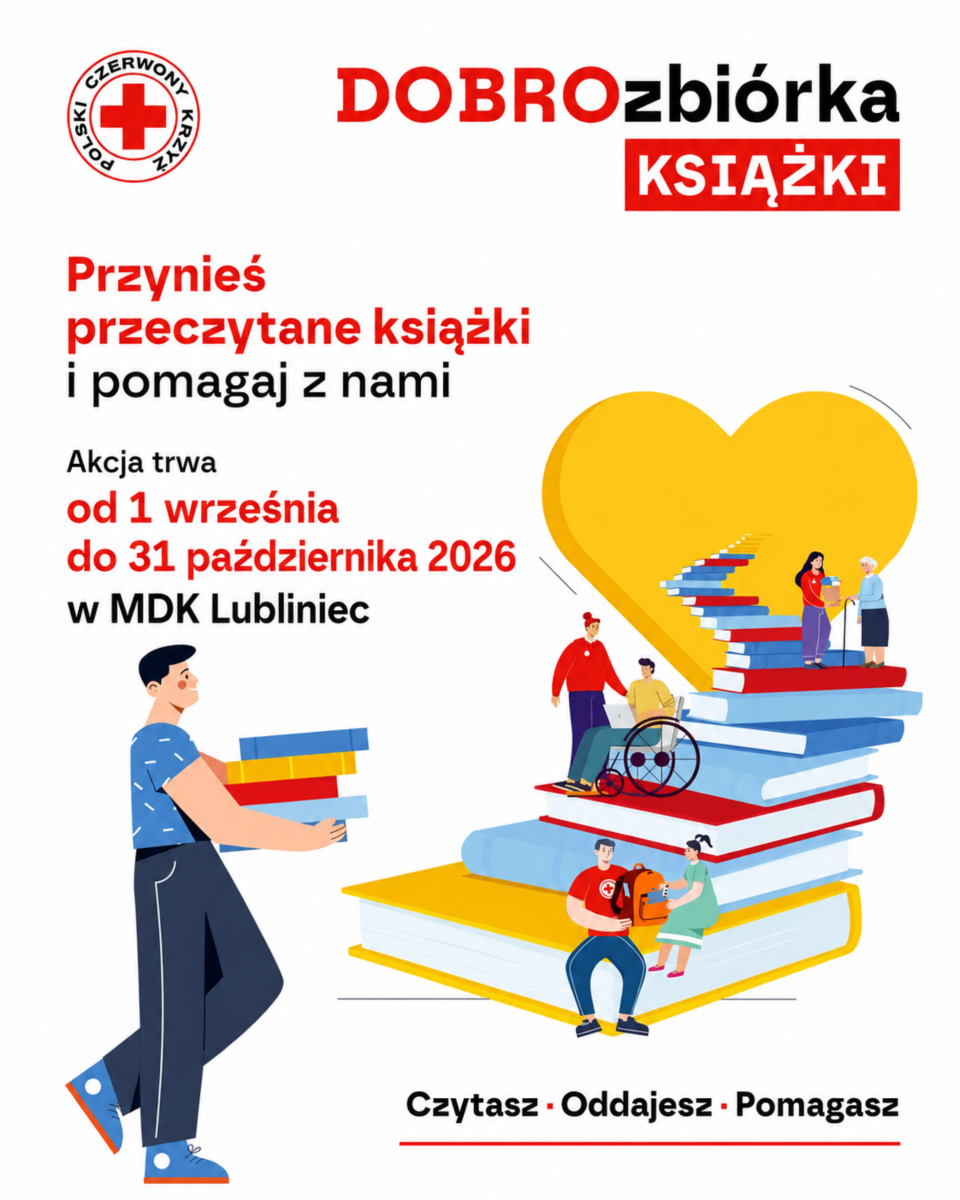 POLSKI CZERWONY KRZYŻ

DOBROzbiórka
KSIĄŻKI

Przynieś
przeczytane książki
i pomagaj z nami

Akcja trwa
od 1 września
do 31 października 2026
w MDK Lubliniec

Czytasz · Oddajesz · Pomagasz